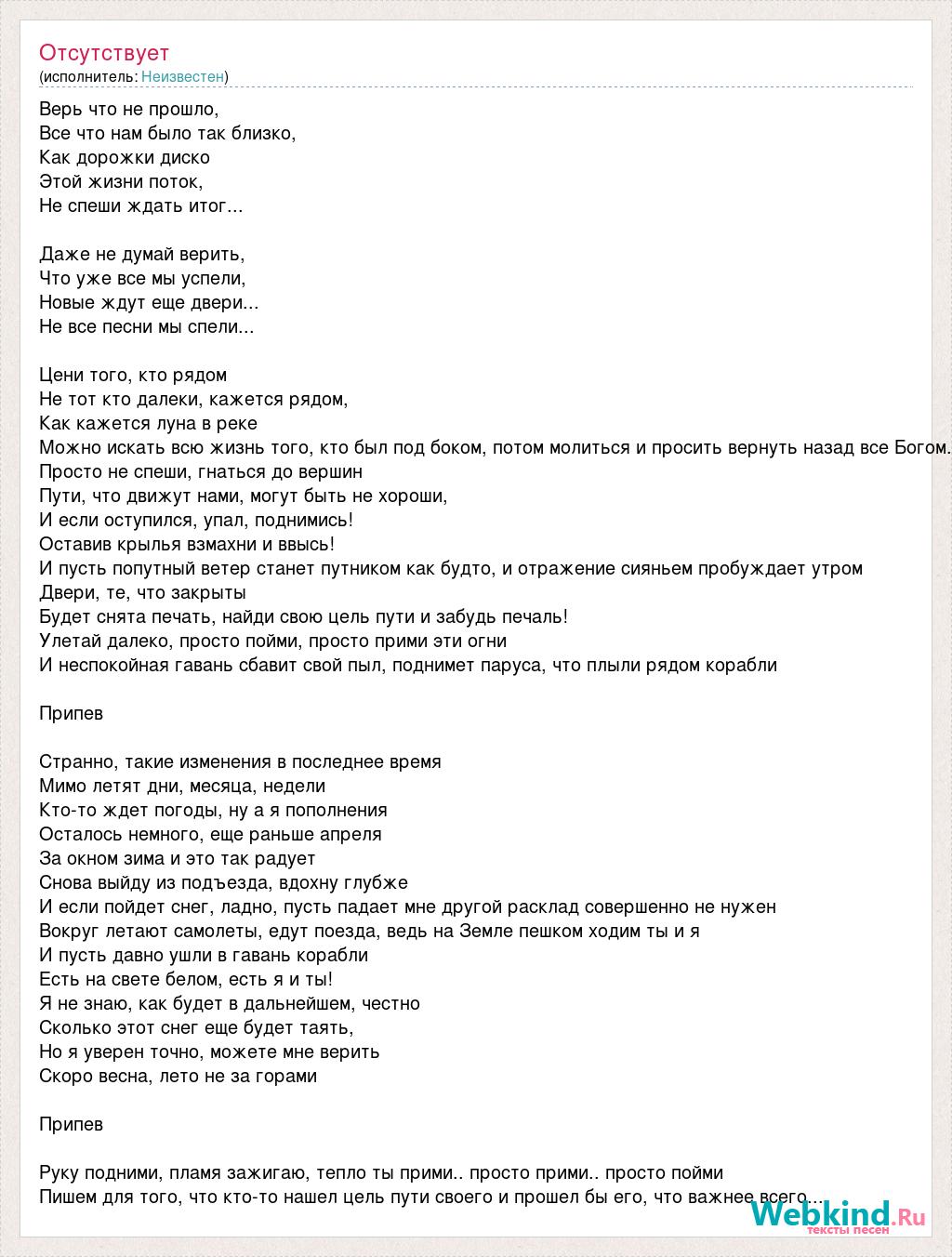 Отсутствует
(исполнитель: Неизвестен)

Верь что не прошло,
Все что нам было так близко,
Как дорожки диско
Этой жизни поток,
Не спеши ждать итог...

Даже не думай верить,
Что уже все мы успели,
Новые ждут еще двери...
Не все песни мы спели...

Цени того, кто рядом
Не тот кто далеки, кажется рядом,
Как кажется луна в реке
Можно искать всю жизнь того, кто был под боком, потом молиться и просить вернуть назад все Богом.
Просто не спеши, гнаться до вершин
Пути, что движут нами, могут быть не хороши,
И если оступился, упал, поднимись!
Оставив крылья взмахни и ввысь!
И пусть попутный ветер станет путником как будто, и отражение сияньем пробуждает утром
Двери, те, что закрыты
Будет снята печать, найди свою цель пути и забудь печаль!
Улетай далеко, просто пойми, просто прими эти огни
И неспокойная гавань сбавит свой пыл, поднимет паруса, что плыли рядом корабли

Припев

Странно, такие изменения в последнее время
Мимо летят дни, месяца, недели
Кто-то ждет погоды, ну а я пополнения
Осталось немного, еще раньше апреля
За окном зима и это так радует
Снова выйду из подъезда, вдохну глубже
И если пойдет снег, ладно, пусть падает мне другой расклад совершенно не нужен
Вокруг летают самолеты, едут поезда, ведь на Земле пешком ходим ты и я
И пусть давно ушли в гавань корабли
Есть на свете белом, есть я и ты!
Я не знаю, как будет в дальнейшем, честно
Сколько этот снег еще будет таять,
Но я уверен точно, можете мне верить
Скоро весна, лето не за горами

Припев

Руку подними, пламя зажигаю, тепло ты прими.. просто прими.. просто пойми
Пишем для того, что кто-то нашел цель пути своего и прошел бы его, что важнее всего...

Webkind.Ru
тексты песен